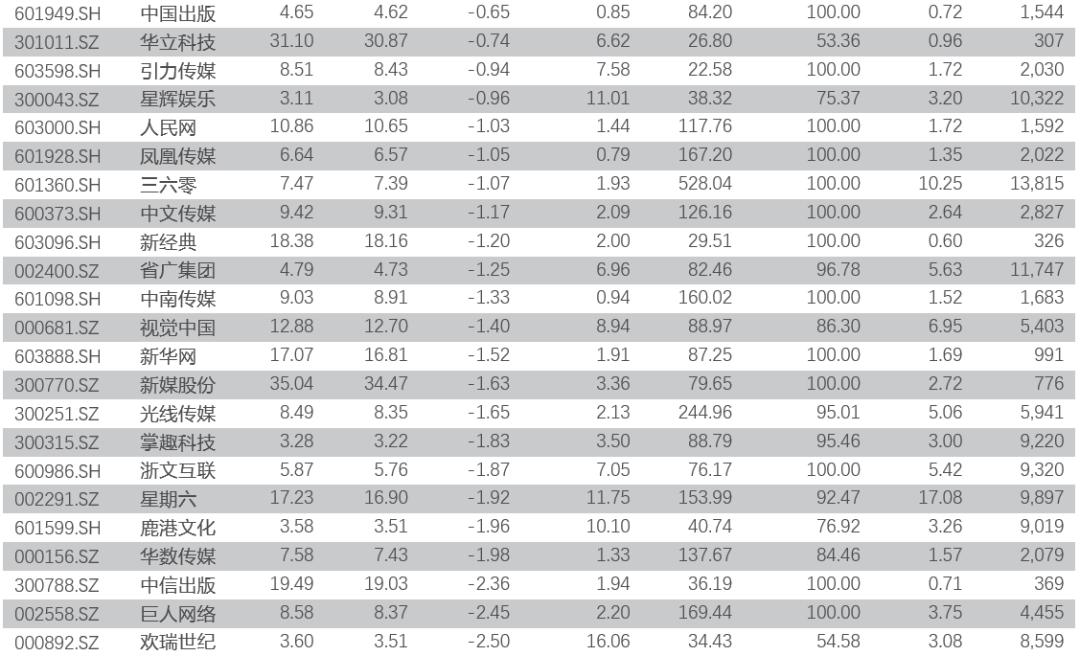 | 601949.SH | 中国出版 | 4.65 | 4.62 | -0.65 | 0.85 | 84.20 | 100.00 | 0.72 | 1,544 |
|---|---|---|---|---|---|---|---|---|---|
| 301011.SZ | 华立科技 | 31.10 | 30.87 | -0.74 | 6.62 | 26.80 | 53.36 | 0.96 | 307 |
| 603598.SH | 引力传媒 | 8.51 | 8.43 | -0.94 | 7.58 | 22.58 | 100.00 | 1.72 | 2,030 |
| 300043.SZ | 星辉娱乐 | 3.11 | 3.08 | -0.96 | 11.01 | 38.32 | 75.37 | 3.20 | 10,322 |
| 603000.SH | 人民网 | 10.86 | 10.65 | -1.03 | 1.44 | 117.76 | 100.00 | 1.72 | 1,592 |
| 601928.SH | 凤凰传媒 | 6.64 | 6.57 | -1.05 | 0.79 | 167.20 | 100.00 | 1.35 | 2,022 |
| 601360.SH | 三六零 | 7.47 | 7.39 | -1.07 | 1.93 | 528.04 | 100.00 | 10.25 | 13,815 |
| 600373.SH | 中文传媒 | 9.42 | 9.31 | -1.17 | 2.09 | 126.16 | 100.00 | 2.64 | 2,827 |
| 603096.SH | 新经典 | 18.38 | 18.16 | -1.20 | 2.00 | 29.51 | 100.00 | 0.60 | 326 |
| 002400.SZ | 省广集团 | 4.79 | 4.73 | -1.25 | 6.96 | 82.46 | 96.78 | 5.63 | 11,747 |
| 601098.SH | 中南传媒 | 9.03 | 8.91 | -1.33 | 0.94 | 160.02 | 100.00 | 1.52 | 1,683 |
| 000681.SZ | 视觉中国 | 12.88 | 12.70 | -1.40 | 8.94 | 88.97 | 86.30 | 6.95 | 5,403 |
| 603888.SH | 新华网 | 17.07 | 16.81 | -1.52 | 1.91 | 87.25 | 100.00 | 1.69 | 991 |
| 300770.SZ | 新媒股份 | 35.04 | 34.47 | -1.63 | 3.36 | 79.65 | 100.00 | 2.72 | 776 |
| 300251.SZ | 光线传媒 | 8.49 | 8.35 | -1.65 | 2.13 | 244.96 | 95.01 | 5.06 | 5,941 |
| 300315.SZ | 掌趣科技 | 3.28 | 3.22 | -1.83 | 3.50 | 88.79 | 95.46 | 3.00 | 9,220 |
| 600986.SH | 浙文互联 | 5.87 | 5.76 | -1.87 | 7.05 | 76.17 | 100.00 | 5.42 | 9,320 |
| 002291.SZ | 星期六 | 17.23 | 16.90 | -1.92 | 11.75 | 153.99 | 92.47 | 17.08 | 9,897 |
| 601599.SH | 鹿港文化 | 3.58 | 3.51 | -1.96 | 10.10 | 40.74 | 76.92 | 3.26 | 9,019 |
| 000156.SZ | 华数传媒 | 7.58 | 7.43 | -1.98 | 1.33 | 137.67 | 84.46 | 1.57 | 2,079 |
| 300788.SZ | 中信出版 | 19.49 | 19.03 | -2.36 | 1.94 | 36.19 | 100.00 | 0.71 | 369 |
| 002558.SZ | 巨人网络 | 8.58 | 8.37 | -2.45 | 2.20 | 169.44 | 100.00 | 3.75 | 4,455 |
| 000892.SZ | 欢瑞世纪 | 3.60 | 3.51 | -2.50 | 16.06 | 34.43 | 54.58 | 3.08 | 8,599 |